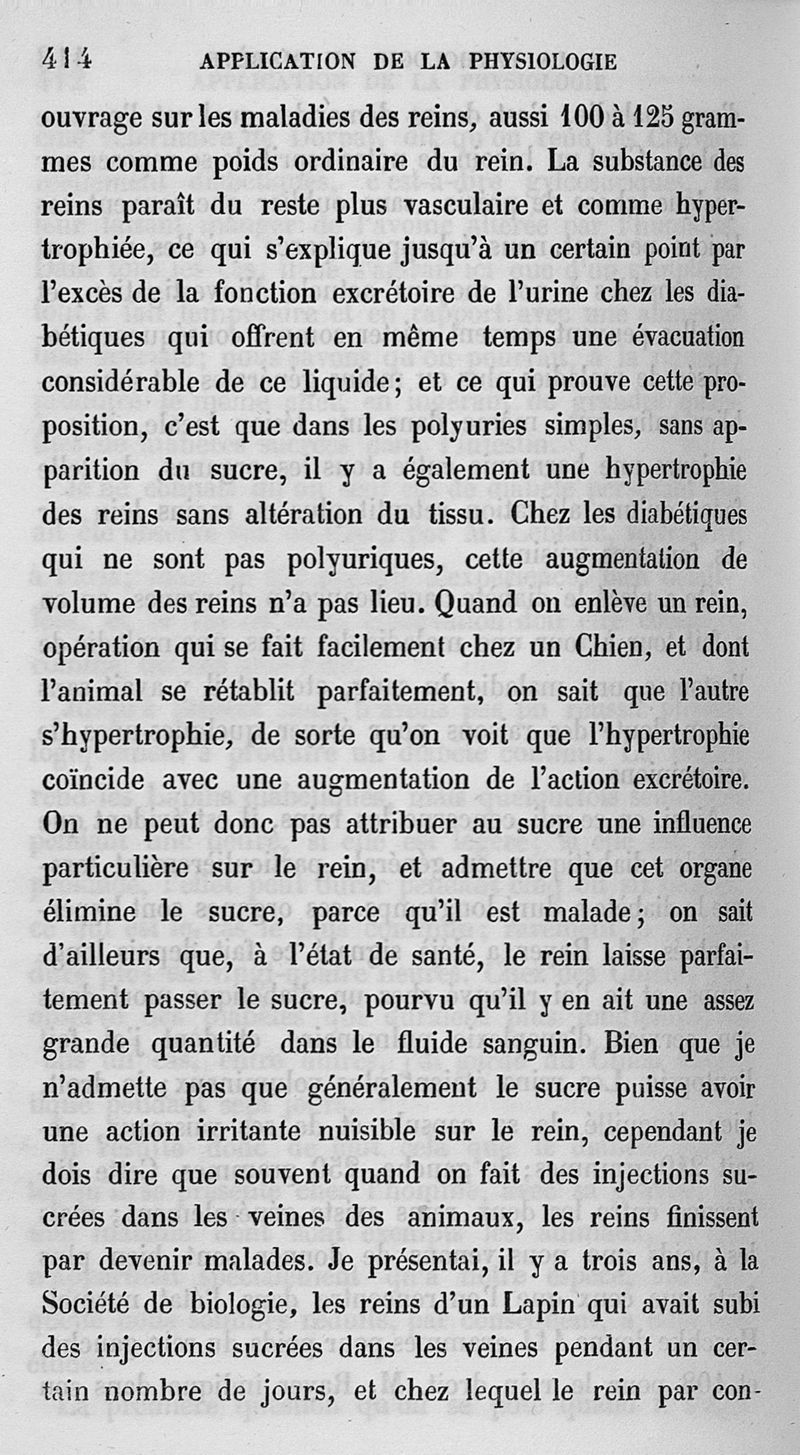 414 APPLICATION DE LA PHYSIOLOGIE

ouvrage sur les maladies des reins, aussi 100 à 125 grammes comme poids ordinaire du rein. La substance des reins paraît du reste plus vasculaire et comme hypertrophiée, ce qui s'explique jusqu'à un certain point par l'excès de la fonction excrétoire de l'urine chez les diabétiques qui offrent en même temps une évacuation considérable de ce liquide; et ce qui prouve cette proposition, c'est que dans les polyuries simples, sans apparition du sucre, il y a également une hypertrophie des reins sans altération du tissu. Chez les diabétiques qui ne sont pas polyuriques, cette augmentation de volume des reins n'a pas lieu. Quand on enlève un rein, opération qui se fait facilement chez un Chien, et dont l'animal se rétablit parfaitement, on sait que l'autre s'hypertrophie, de sorte qu'on voit que l'hypertrophie coïncide avec une augmentation de l'action excrétoire. On ne peut donc pas attribuer au sucre une influence particulière sur le rein, et admettre que cet organe élimine le sucre, parce qu'il est malade; on sait d'ailleurs que, à l'état de santé, le rein laisse parfaitement passer le sucre, pourvu qu'il y en ait une assez grande quantité dans le fluide sanguin. Bien que je n'admette pas que généralement le sucre puisse avoir une action irritante nuisible sur le rein, cependant je dois dire que souvent quand on fait des injections sucrées dans les veines des animaux, les reins finissent par devenir malades. Je présentai, il y a trois ans, à la Société de biologie, les reins d'un Lapin qui avait subi des injections sucrées dans les veines pendant un certain nombre de jours, et chez lequel le rein par con-